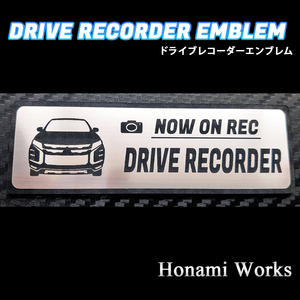 DRIVE RECORDER EMBLEM
ドライブレコーダーエンブレム

NOW ON REC
DRIVE RECORDER

Honami Works